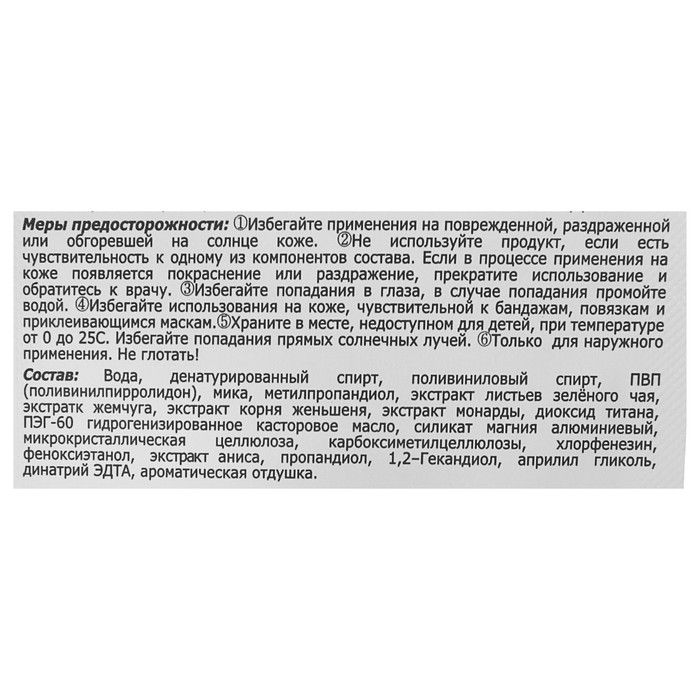 **Меры предосторожности:** ①Избегайте применения на поврежденной, раздраженной или обгоревшей на солнце коже. ②Не используйте продукт, если есть чувствительность к одному из компонентов состава. Если в процессе применения на коже появляется покраснение или раздражение, прекратите использование и обратитесь к врачу. ③Избегайте попадания в глаза, в случае попадания промойте водой. ④Избегайте использования на коже, чувствительной к бандажам, повязкам и приклеивающимся маскам.⑤Храните в месте, недоступном для детей, при температуре от 0 до 25С. Избегайте попадания прямых солнечных лучей. ⑥Только для наружного применения. Не глотать!

**Состав:** Вода, денатурированный спирт, поливиниловый спирт, ПВП (поливинилпирролидон), мика, метилпропандиол, экстракт листьев зелёного чая, экстратк жемчуга, экстракт корня женьшеня, экстракт монарды, диоксид титана, ПЭГ-60 гидрогенизированное касторовое масло, силикат магния алюминиевый, микрокристаллическая целлюлоза, карбоксиметилцеллюлозы, хлорфенезин, феноксиэтанол, экстракт аниса, пропандиол, 1,2-Гекандиол, априлил гликоль, динатрий ЭДТА, ароматическая отдушка.